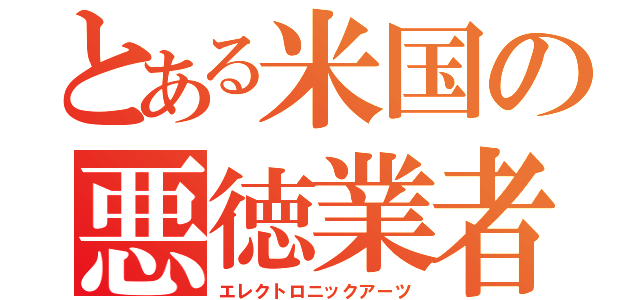 とある米国の
悪徳業者
エレクトロニックアーツ